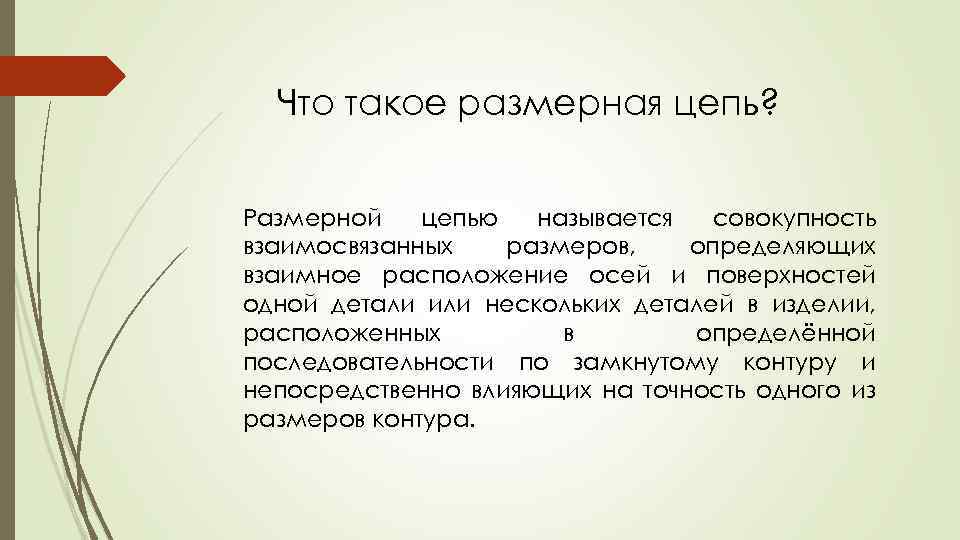 Что такое размерная цепь?

Размерной цепью называется совокупность взаимосвязанных размеров, определяющих взаимное расположение осей и поверхностей одной детали или нескольких деталей в изделии, расположенных в определённой последовательности по замкнутому контуру и непосредственно влияющих на точность одного из размеров контура.